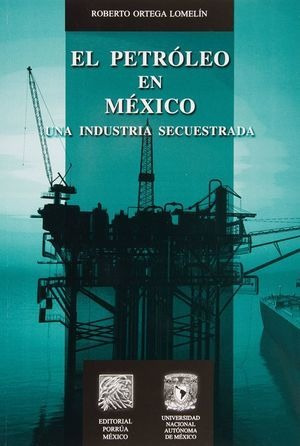 ROBERTO ORTEGA LOMELÍN

EL PETRÓLEO
EN
MÉXICO
UNA INDUSTRIA SECUESTRADA

EDITORIAL
PORRÚA
MÉXICO

UNIVERSIDAD
NACIONAL
AUTÓNOMA
DE MÉXICO